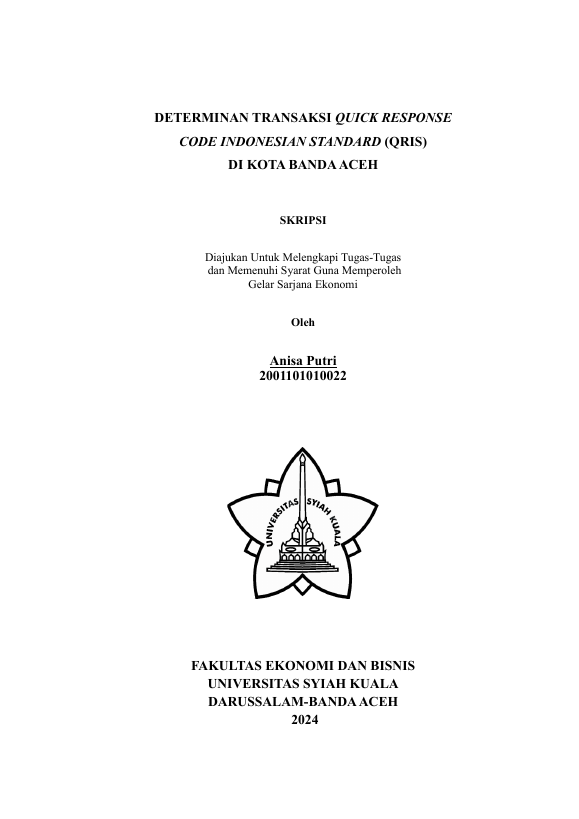 DETERMINAN TRANSAKSI QUICK RESPONSE CODE INDONESIAN STANDARD (QRIS) DI KOTA BANDA ACEH

SKRIPSI

Diajukan Untuk Melengkapi Tugas-Tugas dan Memenuhi Syarat Guna Memperoleh Gelar Sarjana Ekonomi

Oleh

Anisa Putri
2001101010022

UNIVERSITAS SYIAH KUALA

FAKULTAS EKONOMI DAN BISNIS
UNIVERSITAS SYIAH KUALA
DARUSSALAM-BANDA ACEH
2024